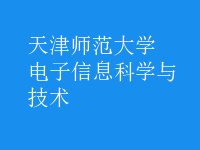 天津师范大学
电子信息科学与技术